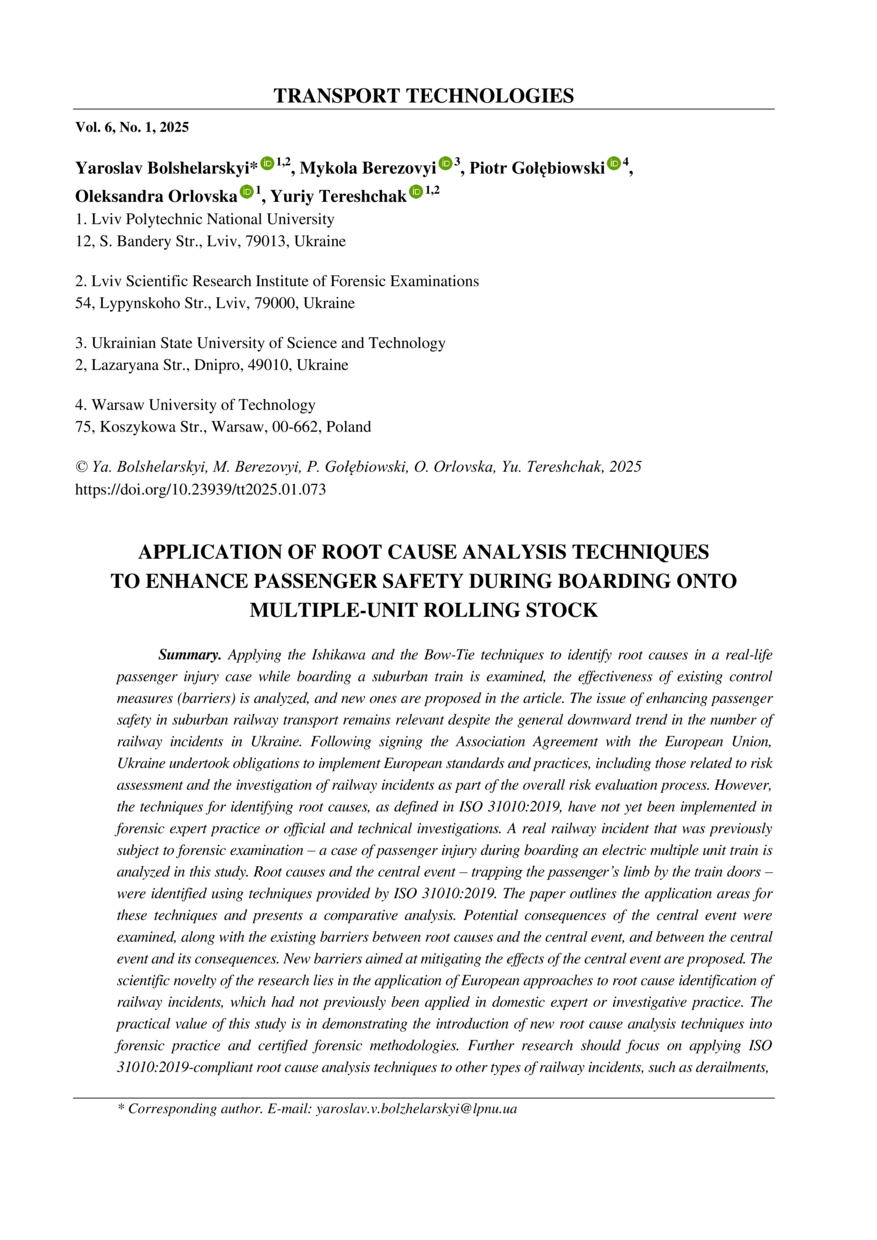 TRANSPORT TECHNOLOGIES

Vol. 6, No. 1, 2025

Yaroslav Bolshelarskyi*$^{1,2}$, Mykola Berezovyi$^{3}$, Piotr Gołębiowski$^{4}$, Oleksandra Orlovska$^{1}$, Yuriy Tereshchak$^{1,2}$

1. Lviv Polytechnic National University
12, S. Bandery Str., Lviv, 79013, Ukraine

2. Lviv Scientific Research Institute of Forensic Examinations
54, Lypynskoho Str., Lviv, 79000, Ukraine

3. Ukrainian State University of Science and Technology
2, Lazaryana Str., Dnipro, 49010, Ukraine

4. Warsaw University of Technology
75, Koszykowa Str., Warsaw, 00-662, Poland

© Ya. Bolshelarskyi, M. Berezovyi, P. Gołębiowski, O. Orlovska, Yu. Tereshchak, 2025
https://doi.org/10.23939/tt2025.01.073

APPLICATION OF ROOT CAUSE ANALYSIS TECHNIQUES TO ENHANCE PASSENGER SAFETY DURING BOARDING ONTO MULTIPLE-UNIT ROLLING STOCK

Summary. Applying the Ishikawa and the Bow-Tie techniques to identify root causes in a real-life passenger injury case while boarding a suburban train is examined, the effectiveness of existing control measures (barriers) is analyzed, and new ones are proposed in the article. The issue of enhancing passenger safety in suburban railway transport remains relevant despite the general downward trend in the number of railway incidents in Ukraine. Following signing the Association Agreement with the European Union, Ukraine undertook obligations to implement European standards and practices, including those related to risk assessment and the investigation of railway incidents as part of the overall risk evaluation process. However, the techniques for identifying root causes, as defined in ISO 31010:2019, have not yet been implemented in forensic expert practice or official and technical investigations. A real railway incident that was previously subject to forensic examination – a case of passenger injury during boarding an electric multiple unit train is analyzed in this study. Root causes and the central event – trapping the passenger's limb by the train doors – were identified using techniques provided by ISO 31010:2019. The paper outlines the application areas for these techniques and presents a comparative analysis. Potential consequences of the central event were examined, along with the existing barriers between root causes and the central event, and between the central event and its consequences. New barriers aimed at mitigating the effects of the central event are proposed. The scientific novelty of the research lies in the application of European approaches to root cause identification of railway incidents, which had not previously been applied in domestic expert or investigative practice. The practical value of this study is in demonstrating the introduction of new root cause analysis techniques into forensic practice and certified forensic methodologies. Further research should focus on applying ISO 31010:2019-compliant root cause analysis techniques to other types of railway incidents, such as derailments,

* Corresponding author. E-mail: yaroslav.v.bolzhelarskyi@lpnu.ua